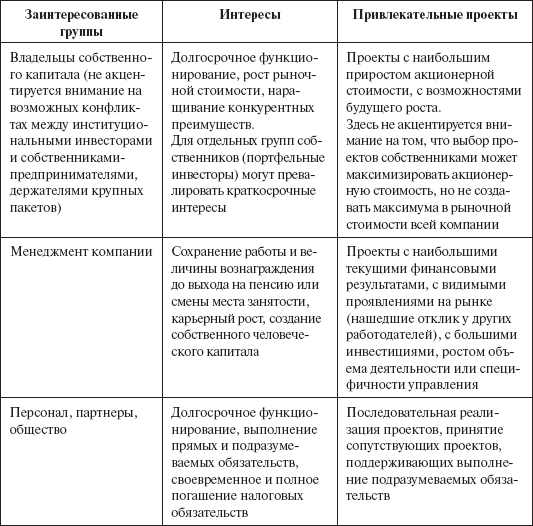 | Заинтересованные группы | Интересы | Привлекательные проекты |
|---|---|---|
| Владельцы собственного капитала (не акцентируется внимание на возможных конфликтах между институциональными инвесторами и собственниками-предпринимателями, держателями крупных пакетов) | Долгосрочное функционирование, рост рыночной стоимости, наращивание конкурентных преимуществ. Для отдельных групп собственников (портфельные инвесторы) могут превалировать краткосрочные интересы | Проекты с наибольшим приростом акционерной стоимости, с возможностями будущего роста. Здесь не акцентируется внимание на том, что выбор проектов собственниками может максимизировать акционерную стоимость, но не создавать максимума в рыночной стоимости всей компании |
| Менеджмент компании | Сохранение работы и величины вознаграждения до выхода на пенсию или смены места занятости, карьерный рост, создание собственного человеческого капитала | Проекты с наибольшими текущими финансовыми результатами, с видимыми проявлениями на рынке (нашедшие отклик у других работодателей), с большими инвестициями, ростом объема деятельности или специфичности управления |
| Персонал, партнеры, общество | Долгосрочное функционирование, выполнение прямых и подразумеваемых обязательств, своевременное и полное погашение налоговых обязательств | Последовательная реализация проектов, принятие сопутствующих проектов, поддерживающих выполнение подразумеваемых обязательств |